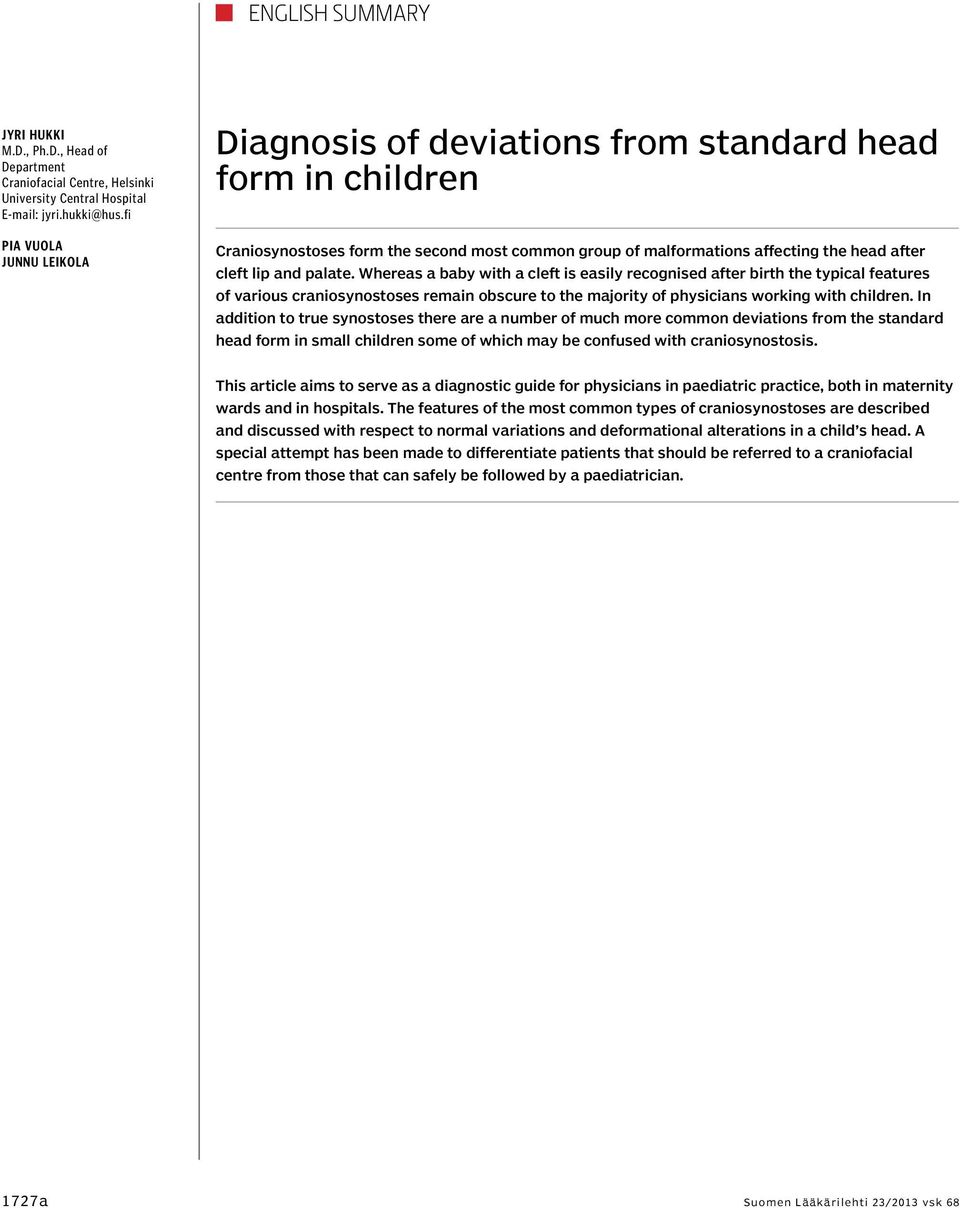 ENGLISH SUMMARY

JYRI HUKKI
M.D., Ph.D., Head of Department
Craniofacial Centre, Helsinki University Central Hospital
E-mail: jyri.hukki@hus.fi

PIA VUOLA
JUNNU LEIKOLA

Diagnosis of deviations from standard head form in children

Craniosynostoses form the second most common group of malformations affecting the head after cleft lip and palate. Whereas a baby with a cleft is easily recognised after birth the typical features of various craniosynostoses remain obscure to the majority of physicians working with children. In addition to true synostoses there are a number of much more common deviations from the standard head form in small children some of which may be confused with craniosynostosis.

This article aims to serve as a diagnostic guide for physicians in paediatric practice, both in maternity wards and in hospitals. The features of the most common types of craniosynostoses are described and discussed with respect to normal variations and deformational alterations in a child's head. A special attempt has been made to differentiate patients that should be referred to a craniofacial centre from those that can safely be followed by a paediatrician.

1727a

Suomen Lääkärilehti 23/2013 vsk 68